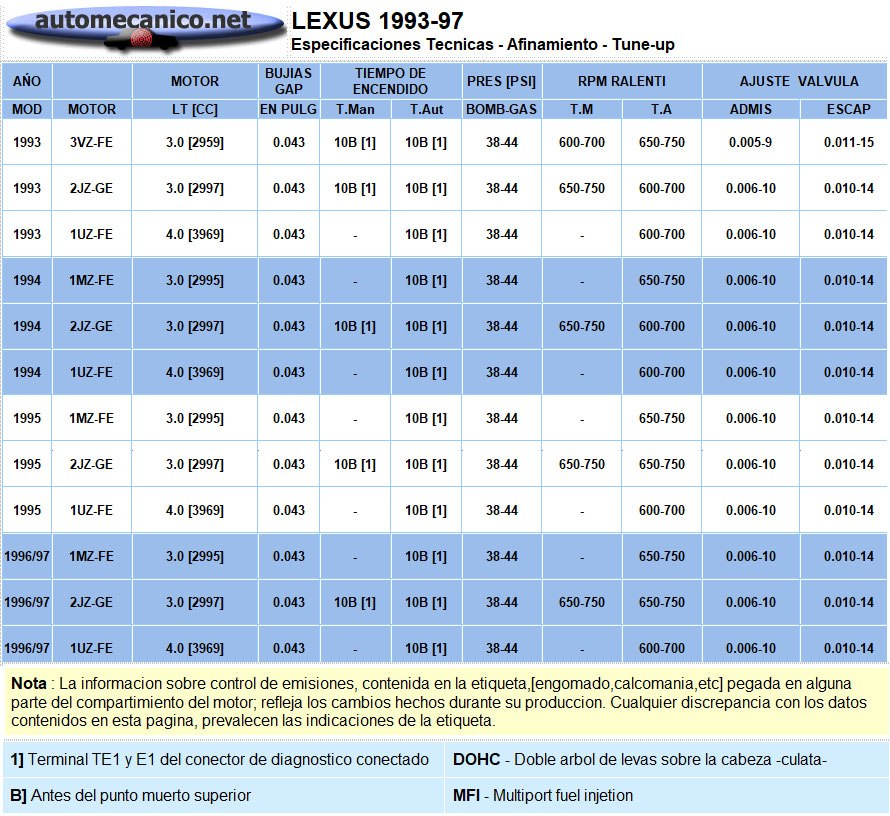 automecanico.net

LEXUS 1993-97
Especificaciones Tecnicas - Afinamiento - Tune-up

| AÑO | | MOTOR | BUJIAS GAP | TIEMPO DE ENCENDIDO | | PRES [PSI] | RPM RALENTI | | AJUSTE VALVULA | |
|---|---|---|---|---|---|---|---|---|---|---|
| MOD | MOTOR | LT [CC] | EN PULG | T.Man | T.Aut | BOMB-GAS | T.M | T.A | ADMIS | ESCAP |
| 1993 | 3VZ-FE | 3.0 [2959] | 0.043 | 10B [1] | 10B [1] | 38-44 | 600-700 | 650-750 | 0.005-9 | 0.011-15 |
| 1993 | 2JZ-GE | 3.0 [2997] | 0.043 | 10B [1] | 10B [1] | 38-44 | 650-750 | 600-700 | 0.006-10 | 0.010-14 |
| 1993 | 1UZ-FE | 4.0 [3969] | 0.043 | - | 10B [1] | 38-44 | - | 600-700 | 0.006-10 | 0.010-14 |
| 1994 | 1MZ-FE | 3.0 [2995] | 0.043 | - | 10B [1] | 38-44 | - | 650-750 | 0.006-10 | 0.010-14 |
| 1994 | 2JZ-GE | 3.0 [2997] | 0.043 | 10B [1] | 10B [1] | 38-44 | 650-750 | 600-700 | 0.006-10 | 0.010-14 |
| 1994 | 1UZ-FE | 4.0 [3969] | 0.043 | - | 10B [1] | 38-44 | - | 600-700 | 0.006-10 | 0.010-14 |
| 1995 | 1MZ-FE | 3.0 [2995] | 0.043 | - | 10B [1] | 38-44 | - | 650-750 | 0.006-10 | 0.010-14 |
| 1995 | 2JZ-GE | 3.0 [2997] | 0.043 | 10B [1] | 10B [1] | 38-44 | 650-750 | 650-750 | 0.006-10 | 0.010-14 |
| 1995 | 1UZ-FE | 4.0 [3969] | 0.043 | - | 10B [1] | 38-44 | - | 600-700 | 0.006-10 | 0.010-14 |
| 1996/97 | 1MZ-FE | 3.0 [2995] | 0.043 | - | 10B [1] | 38-44 | - | 650-750 | 0.006-10 | 0.010-14 |
| 1996/97 | 2JZ-GE | 3.0 [2997] | 0.043 | 10B [1] | 10B [1] | 38-44 | 650-750 | 650-750 | 0.006-10 | 0.010-14 |
| 1996/97 | 1UZ-FE | 4.0 [3969] | 0.043 | - | 10B [1] | 38-44 | - | 600-700 | 0.006-10 | 0.010-14 |

Nota : La informacion sobre control de emisiones, contenida en la etiqueta,[engomado,calcomania,etc] pegada en alguna parte del compartimiento del motor; refleja los cambios hechos durante su produccion. Cualquier discrepancia con los datos contenidos en esta pagina, prevalecen las indicaciones de la etiqueta.

| 1] Terminal TE1 y E1 del conector de diagnostico conectado | DOHC - Doble arbol de levas sobre la cabeza -culata- |
|---|---|
| B] Antes del punto muerto superior | MFI - Multiport fuel injetion |